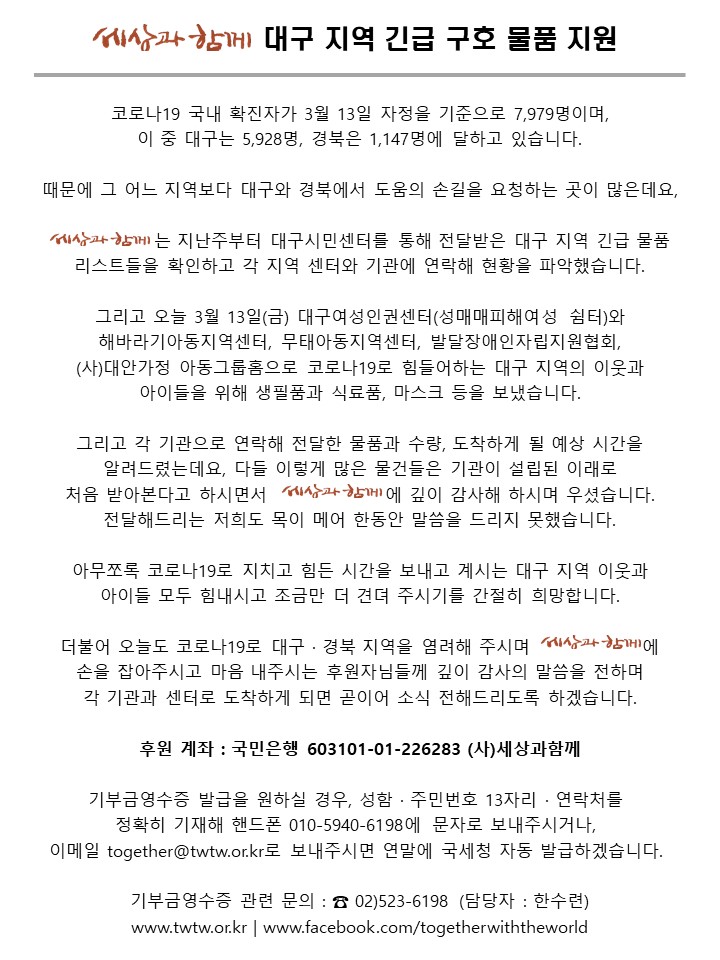 세상과 함께 대구 지역 긴급 구호 물품 지원

코로나19 국내 확진자가 3월 13일 자정을 기준으로 7,979명이며, 이 중 대구는 5,928명, 경북은 1,147명에 달하고 있습니다.

때문에 그 어느 지역보다 대구와 경북에서 도움의 손길을 요청하는 곳이 많은데요,

세상과 함께는 지난주부터 대구시민센터를 통해 전달받은 대구 지역 긴급 물품 리스트들을 확인하고 각 지역 센터와 기관에 연락해 현황을 파악했습니다.

그리고 오늘 3월 13일(금) 대구여성인권센터(성매매피해여성 쉼터)와 해바라기아동지역센터, 무태아동지역센터, 발달장애인자립지원협회, (사)대안가정 아동그룹홈으로 코로나19로 힘들어하는 대구 지역의 이웃과 아이들을 위해 생필품과 식료품, 마스크 등을 보냈습니다.

그리고 각 기관으로 연락해 전달한 물품과 수량, 도착하게 될 예상 시간을 알려드렸는데요, 다들 이렇게 많은 물건들은 기관이 설립된 이래로 처음 받아본다고 하시면서 세상과 함께에 깊이 감사해 하시며 우셨습니다. 전달해드리는 저희도 목이 메어 한동안 말씀을 드리지 못했습니다.

아무쪼록 코로나19로 지치고 힘든 시간을 보내고 계시는 대구 지역 이웃과 아이들 모두 힘내시고 조금만 더 견뎌 주시기를 간절히 희망합니다.

더불어 오늘도 코로나19로 대구 · 경북 지역을 염려해 주시며 세상과 함께에 손을 잡아주시고 마음 내주시는 후원자님들께 깊이 감사의 말씀을 전하며 각 기관과 센터로 도착하게 되면 곧이어 소식 전해드리도록 하겠습니다.

후원 계좌 : 국민은행 603101-01-226283 (사)세상과함께

기부금영수증 발급을 원하실 경우, 성함 · 주민번호 13자리 · 연락처를 정확히 기재해 핸드폰 010-5940-6198에 문자로 보내주시거나, 이메일 together@twtw.or.kr로 보내주시면 연말에 국세청 자동 발급하겠습니다.

기부금영수증 관련 문의 : ☎ 02)523-6198 (담당자 : 한수련)
www.twtw.or.kr | www.facebook.com/togetherwiththeworld